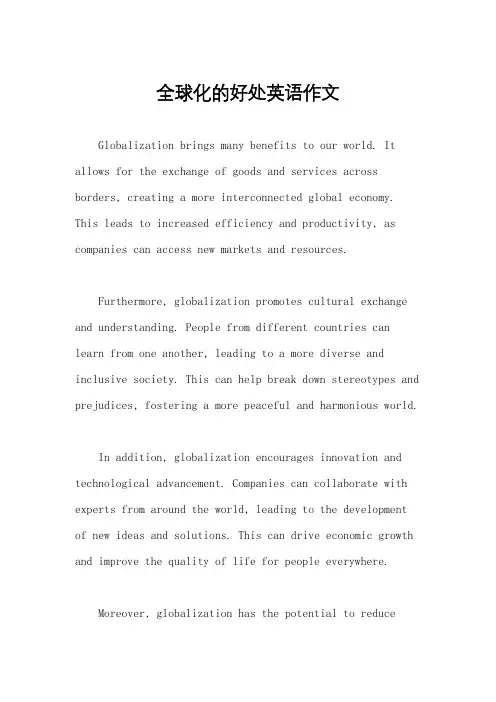 全球化的好处英语作文

Globalization brings many benefits to our world. It allows for the exchange of goods and services across borders, creating a more interconnected global economy. This leads to increased efficiency and productivity, as companies can access new markets and resources.

Furthermore, globalization promotes cultural exchange and understanding. People from different countries can learn from one another, leading to a more diverse and inclusive society. This can help break down stereotypes and prejudices, fostering a more peaceful and harmonious world.

In addition, globalization encourages innovation and technological advancement. Companies can collaborate with experts from around the world, leading to the development of new ideas and solutions. This can drive economic growth and improve the quality of life for people everywhere.

Moreover, globalization has the potential to reduce